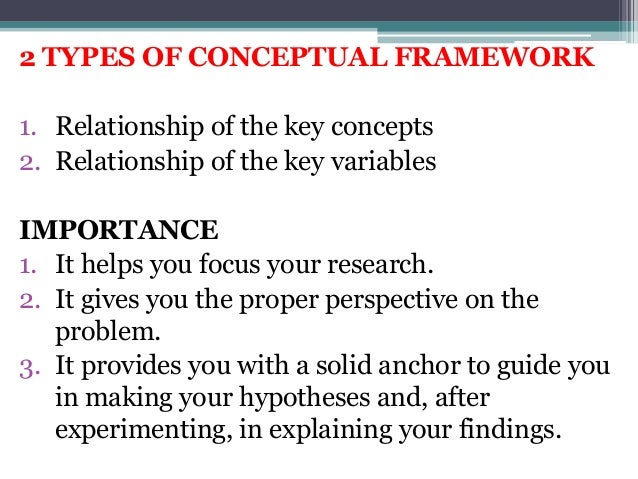 2 TYPES OF CONCEPTUAL FRAMEWORK

1. Relationship of the key concepts
2. Relationship of the key variables

IMPORTANCE
1. It helps you focus your research.
2. It gives you the proper perspective on the problem.
3. It provides you with a solid anchor to guide you in making your hypotheses and, after experimenting, in explaining your findings.